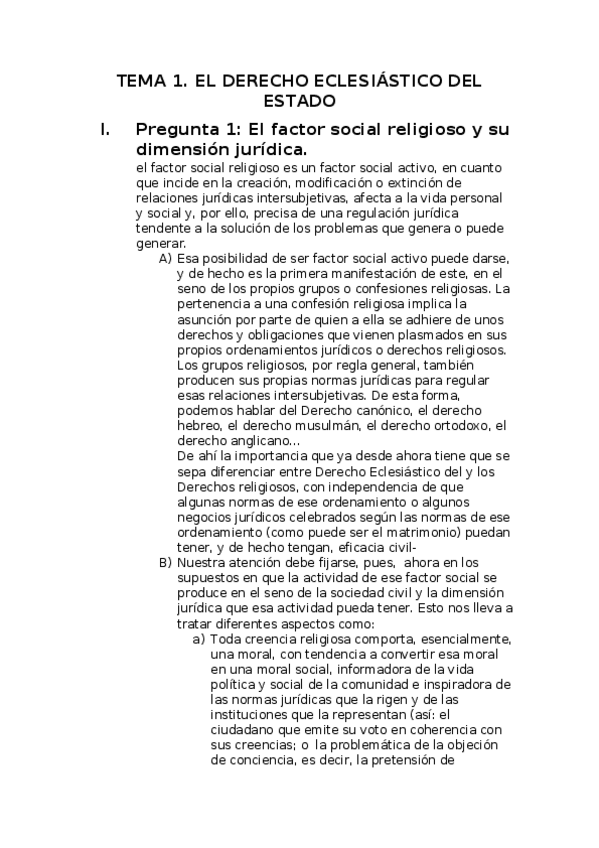 TEMA 1. EL DERECHO ECLESIÁSTICO DEL ESTADO

I. Pregunta 1: El factor social religioso y su dimensión jurídica.

el factor social religioso es un factor social activo, en cuanto que incide en la creación, modificación o extinción de relaciones jurídicas intersubjetivas, afecta a la vida personal y social y, por ello, precisa de una regulación jurídica tendente a la solución de los problemas que genera o puede generar.

A) Esa posibilidad de ser factor social activo puede darse, y de hecho es la primera manifestación de este, en el seno de los propios grupos o confesiones religiosas. La pertenencia a una confesión religiosa implica la asunción por parte de quien a ella se adhiere de unos derechos y obligaciones que vienen plasmados en sus propios ordenamientos jurídicos o derechos religiosos. Los grupos religiosos, por regla general, también producen sus propias normas jurídicas para regular esas relaciones intersubjetivas. De esta forma, podemos hablar del Derecho canónico, el derecho hebreo, el derecho musulmán, el derecho ortodoxo, el derecho anglicano...
De ahí la importancia que ya desde ahora tiene que se sepa diferenciar entre Derecho Eclesiástico del y los Derechos religiosos, con independencia de que algunas normas de ese ordenamiento o algunos negocios jurídicos celebrados según las normas de ese ordenamiento (como puede ser el matrimonio) puedan tener, y de hecho tengan, eficacia civil-

B) Nuestra atención debe fijarse, pues, ahora en los supuestos en que la actividad de ese factor social se produce en el seno de la sociedad civil y la dimensión jurídica que esa actividad pueda tener. Esto nos lleva a tratar diferentes aspectos como:

a) Toda creencia religiosa comporta, esencialmente, una moral, con tendencia a convertir esa moral en una moral social, informadora de la vida política y social de la comunidad e inspiradora de las normas jurídicas que la rigen y de las instituciones que la representan (así: el ciudadano que emite su voto en coherencia con sus creencias; o la problemática de la objeción de conciencia, es decir, la pretensión de